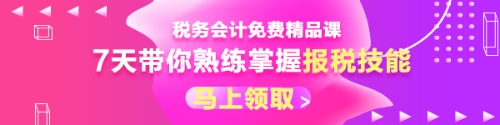 税务会计免费精品课

7天带你熟练掌握报税技能

马上领取 >